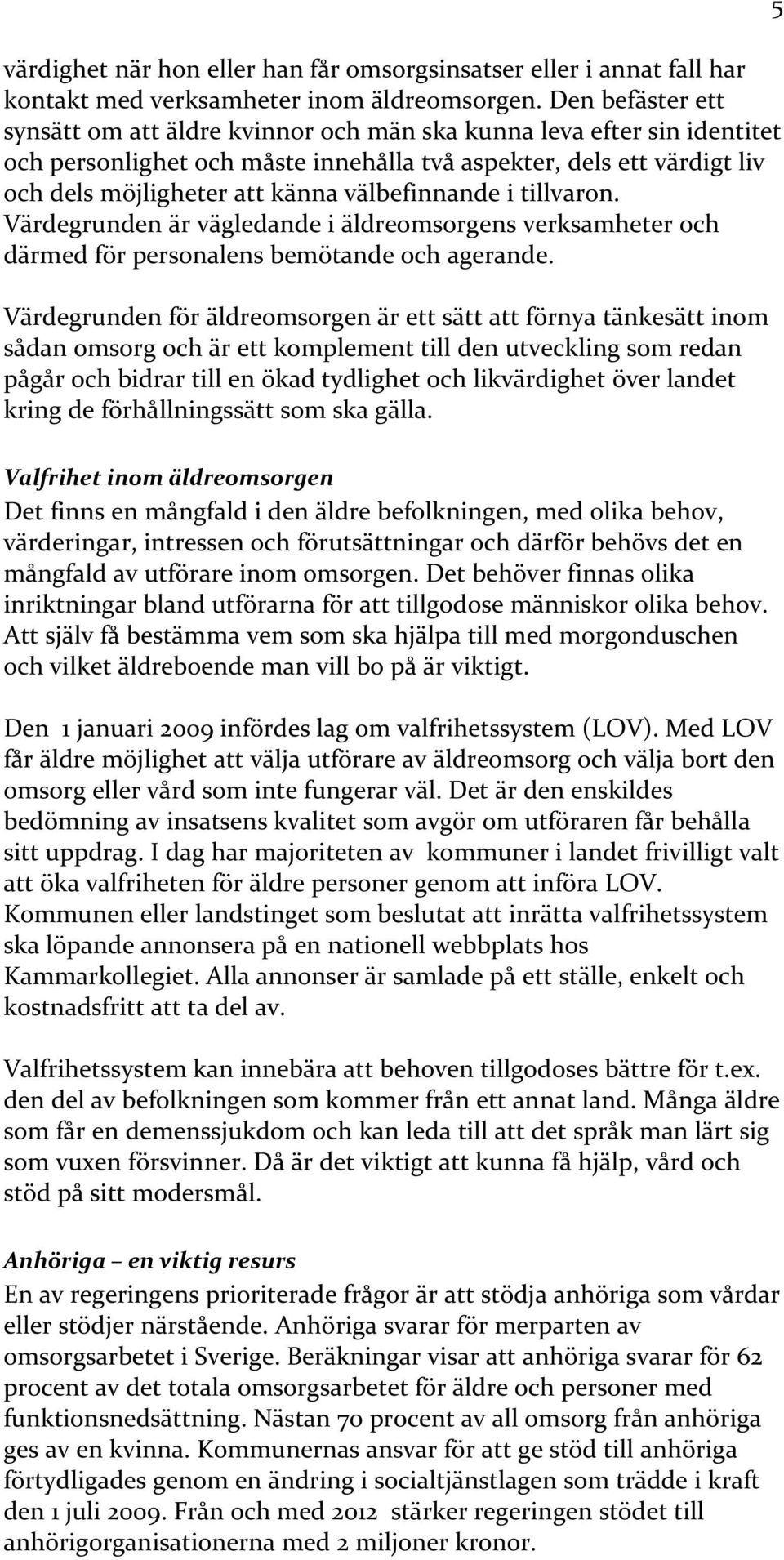 5

värdighet när hon eller han får omsorgsinsatser eller i annat fall har kontakt med verksamheter inom äldreomsorgen. Den befäster ett synsätt om att äldre kvinnor och män ska kunna leva efter sin identitet och personlighet och måste innehålla två aspekter, dels ett värdigt liv och dels möjligheter att känna välbefinnande i tillvaron. Värdegrunden är vägledande i äldreomsorgens verksamheter och därmed för personalens bemötande och agerande.

Värdegrunden för äldreomsorgen är ett sätt att förnya tänkesätt inom sådan omsorg och är ett komplement till den utveckling som redan pågår och bidrar till en ökad tydlighet och likvärdighet över landet kring de förhållningssätt som ska gälla.

Valfrihet inom äldreomsorgen
Det finns en mångfald i den äldre befolkningen, med olika behov, värderingar, intressen och förutsättningar och därför behövs det en mångfald av utförare inom omsorgen. Det behöver finnas olika inriktningar bland utförarna för att tillgodose människor olika behov. Att själv få bestämma vem som ska hjälpa till med morgonduschen och vilket äldreboende man vill bo på är viktigt.

Den 1 januari 2009 infördes lag om valfrihetssystem (LOV). Med LOV får äldre möjlighet att välja utförare av äldreomsorg och välja bort den omsorg eller vård som inte fungerar väl. Det är den enskildes bedömning av insatsens kvalitet som avgör om utföraren får behålla sitt uppdrag. I dag har majoriteten av kommuner i landet frivilligt valt att öka valfriheten för äldre personer genom att införa LOV. Kommunen eller landstinget som beslutat att inrätta valfrihetssystem ska löpande annonsera på en nationell webbplats hos Kammarkollegiet. Alla annonser är samlade på ett ställe, enkelt och kostnadsfritt att ta del av.

Valfrihetssystem kan innebära att behoven tillgodoses bättre för t.ex. den del av befolkningen som kommer från ett annat land. Många äldre som får en demenssjukdom och kan leda till att det språk man lärt sig som vuxen försvinner. Då är det viktigt att kunna få hjälp, vård och stöd på sitt modersmål.

Anhöriga – en viktig resurs
En av regeringens prioriterade frågor är att stödja anhöriga som vårdar eller stödjer närstående. Anhöriga svarar för merparten av omsorgsarbetet i Sverige. Beräkningar visar att anhöriga svarar för 62 procent av det totala omsorgsarbetet för äldre och personer med funktionsnedsättning. Nästan 70 procent av all omsorg från anhöriga ges av en kvinna. Kommunernas ansvar för att ge stöd till anhöriga förtydligades genom en ändring i socialtjänstlagen som trädde i kraft den 1 juli 2009. Från och med 2012 stärker regeringen stödet till anhörigorganisationerna med 2 miljoner kronor.